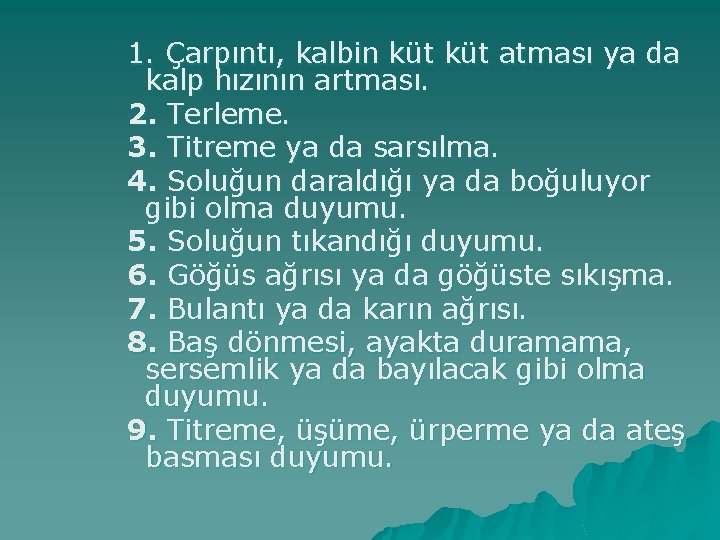 1. Çarpıntı, kalbin küt küt atması ya da kalp hızının artması.

2. Terleme.

3. Titreme ya da sarsılma.

4. Soluğun daraldığı ya da boğuluyor gibi olma duyumu.

5. Soluğun tıkandığı duyumu.

6. Göğüs ağrısı ya da göğüste sıkışma.

7. Bulantı ya da karın ağrısı.

8. Baş dönmesi, ayakta duramama, sersemlik ya da bayılacak gibi olma duyumu.

9. Titreme, üşüme, ürperme ya da ateş basması duyumu.